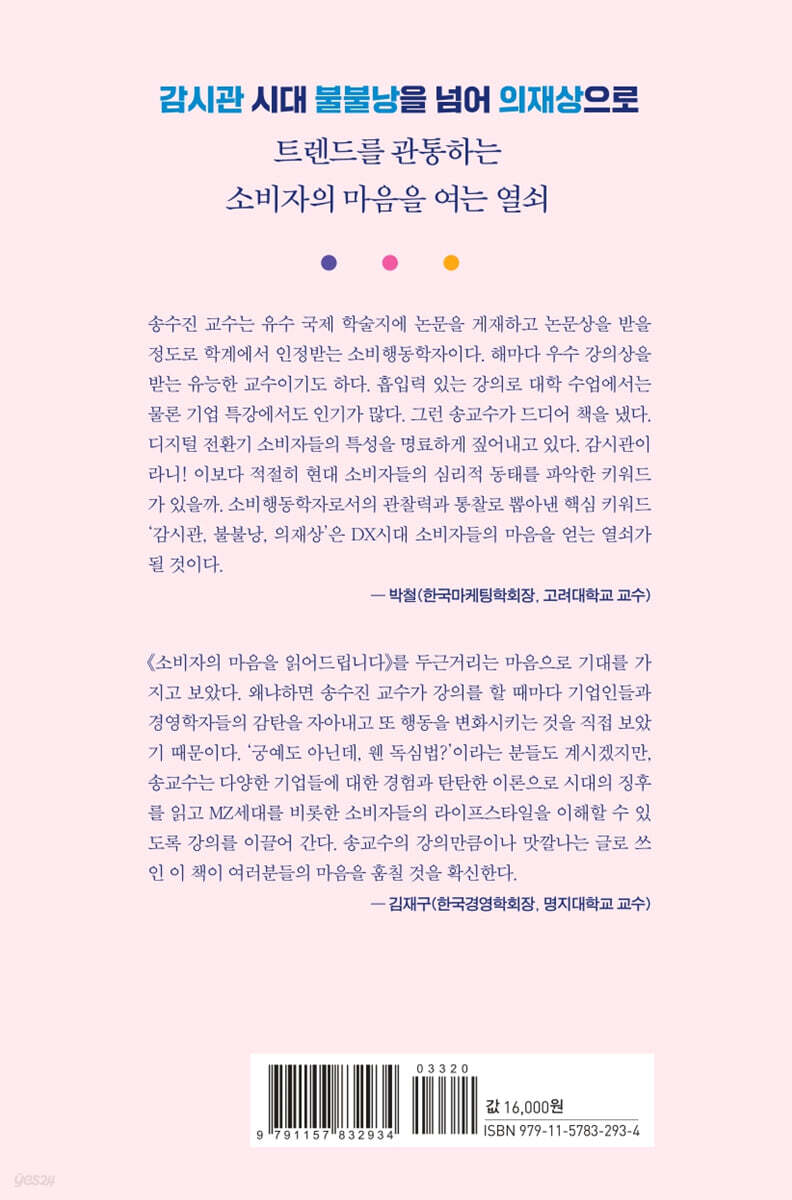 감시관 시대 불불낭을 넘어 의재상으로

트렌드를 관통하는
소비자의 마음을 여는 열쇠

송수진 교수는 유수 국제 학술지에 논문을 게재하고 논문상을 받을 정도로 학계에서 인정받는 소비행동학자이다. 해마다 우수 강의상을 받는 유능한 교수이기도 하다. 흡입력 있는 강의로 대학 수업에서는 물론 기업 특강에서도 인기가 많다. 그런 송교수가 드디어 책을 냈다. 디지털 전환기 소비자들의 특성을 명료하게 짚어내고 있다. 감시관이라니! 이보다 적절히 현대 소비자들의 심리적 동태를 파악한 키워드가 있을까. 소비행동학자로서의 관찰력과 통찰로 뽑아낸 핵심 키워드 '감시관, 불불낭, 의재상'은 DX시대 소비자들의 마음을 얻는 열쇠가 될 것이다.

— 박철(한국마케팅학회장, 고려대학교 교수)

《소비자의 마음을 읽어드립니다》를 두근거리는 마음으로 기대를 가지고 보았다. 왜냐하면 송수진 교수가 강의를 할 때마다 기업인들과 경영학자들의 감탄을 자아내고 또 행동을 변화시키는 것을 직접 보았기 때문이다. '궁예도 아닌데, 웬 독심법?'이라는 분들도 계시겠지만, 송교수는 다양한 기업들에 대한 경험과 탄탄한 이론으로 시대의 징후를 읽고 MZ세대를 비롯한 소비자들의 라이프스타일을 이해할 수 있도록 강의를 이끌어 간다. 송교수의 강의만큼이나 맛깔나는 글로 쓰인 이 책이 여러분들의 마음을 훔칠 것을 확신한다.

— 김재구(한국경영학회장, 명지대학교 교수)

03320
9 791157 832934
값 16,000원
ISBN 979-11-5783-293-4

yes24